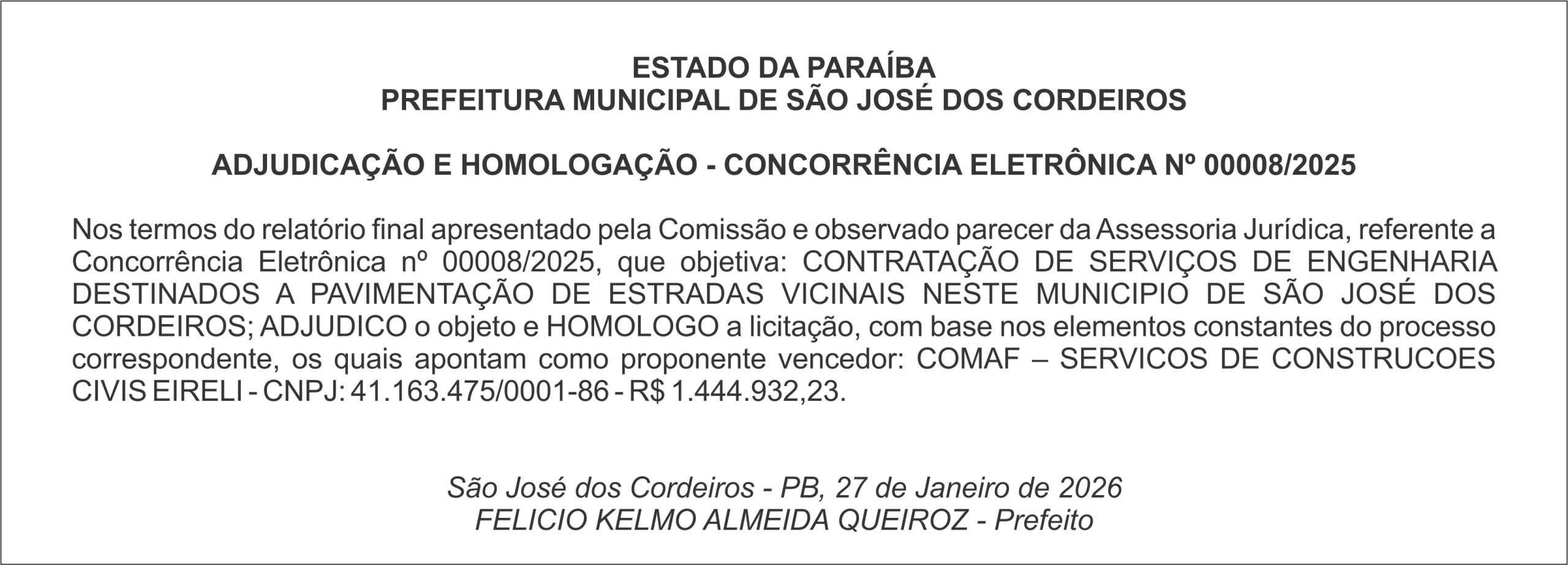 ESTADO DA PARAÍBA
PREFEITURA MUNICIPAL DE SÃO JOSÉ DOS CORDEIROS

ADJUDICAÇÃO E HOMOLOGAÇÃO - CONCORRÊNCIA ELETRÔNICA Nº 00008/2025

Nos termos do relatório final apresentado pela Comissão e observado parecer da Assessoria Jurídica, referente a Concorrência Eletrônica nº 00008/2025, que objetiva: CONTRATAÇÃO DE SERVIÇOS DE ENGENHARIA DESTINADOS A PAVIMENTAÇÃO DE ESTRADAS VICINAIS NESTE MUNICIPIO DE SÃO JOSÉ DOS CORDEIROS; ADJUDICO o objeto e HOMOLOGO a licitação, com base nos elementos constantes do processo correspondente, os quais apontam como proponente vencedor: COMAF – SERVICOS DE CONSTRUCOES CIVIS EIRELI - CNPJ: 41.163.475/0001-86 - R$ 1.444.932,23.

São José dos Cordeiros - PB, 27 de Janeiro de 2026
FELICIO KELMO ALMEIDA QUEIROZ - Prefeito